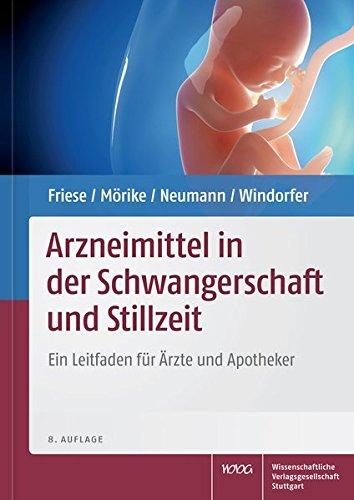 Friese / Mörike / Neumann / Windorfer

Arzneimittel in der Schwangerschaft und Stillzeit

Ein Leitfaden für Ärzte und Apotheker

8. AUFLAGE

WVG

Wissenschaftliche Verlagsgesellschaft Stuttgart